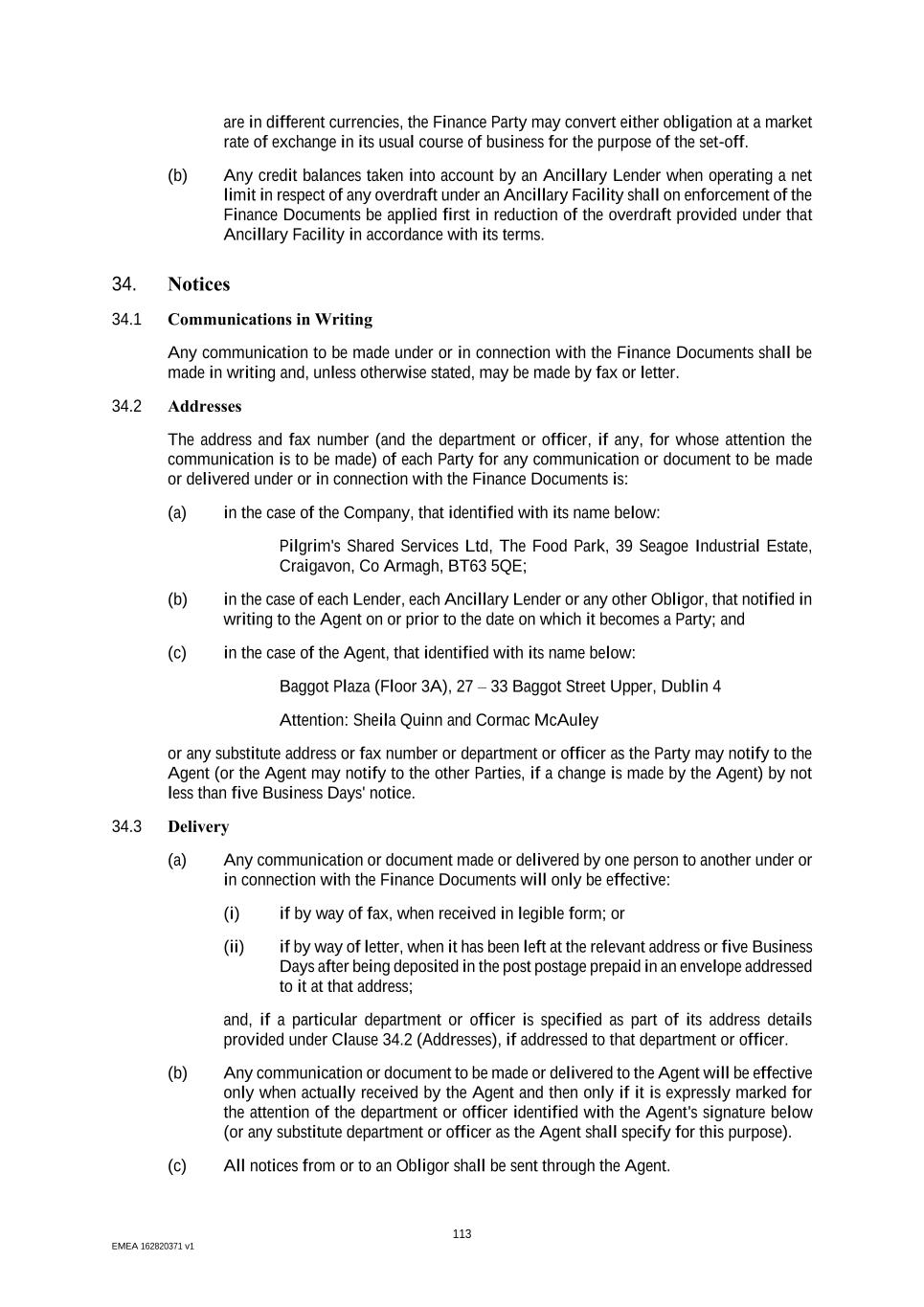 are in different currencies, the Finance Party may convert either obligation at a market rate of exchange in its usual course of business for the purpose of the set-off.

(b) Any credit balances taken into account by an Ancillary Lender when operating a net limit in respect of any overdraft under an Ancillary Facility shall on enforcement of the Finance Documents be applied first in reduction of the overdraft provided under that Ancillary Facility in accordance with its terms.

34. Notices

34.1 Communications in Writing

Any communication to be made under or in connection with the Finance Documents shall be made in writing and, unless otherwise stated, may be made by fax or letter.

34.2 Addresses

The address and fax number (and the department or officer, if any, for whose attention the communication is to be made) of each Party for any communication or document to be made or delivered under or in connection with the Finance Documents is:

(a) in the case of the Company, that identified with its name below:

Pilgrim's Shared Services Ltd, The Food Park, 39 Seagoe Industrial Estate, Craigavon, Co Armagh, BT63 5QE;

(b) in the case of each Lender, each Ancillary Lender or any other Obligor, that notified in writing to the Agent on or prior to the date on which it becomes a Party; and

(c) in the case of the Agent, that identified with its name below:

Baggot Plaza (Floor 3A), 27 – 33 Baggot Street Upper, Dublin 4

Attention: Sheila Quinn and Cormac McAuley

or any substitute address or fax number or department or officer as the Party may notify to the Agent (or the Agent may notify to the other Parties, if a change is made by the Agent) by not less than five Business Days' notice.

34.3 Delivery

(a) Any communication or document made or delivered by one person to another under or in connection with the Finance Documents will only be effective:

(i) if by way of fax, when received in legible form; or

(ii) if by way of letter, when it has been left at the relevant address or five Business Days after being deposited in the post postage prepaid in an envelope addressed to it at that address;

and, if a particular department or officer is specified as part of its address details provided under Clause 34.2 (Addresses), if addressed to that department or officer.

(b) Any communication or document to be made or delivered to the Agent will be effective only when actually received by the Agent and then only if it is expressly marked for the attention of the department or officer identified with the Agent's signature below (or any substitute department or officer as the Agent shall specify for this purpose).

(c) All notices from or to an Obligor shall be sent through the Agent.

113

EMEA 162820371 v1